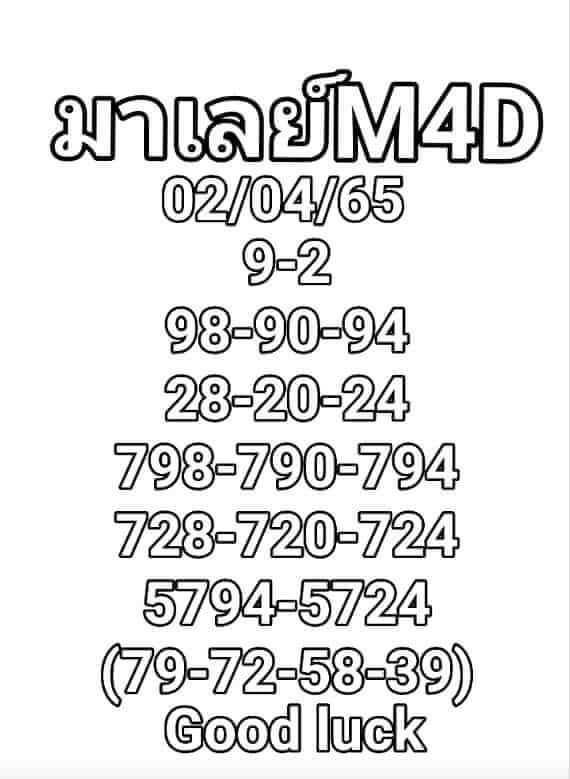 มาเลย์M4D
02/04/65
9-2
98-90-94
28-20-24
798-790-794
728-720-724
5794-5724
(79-72-58-39)
Good luck